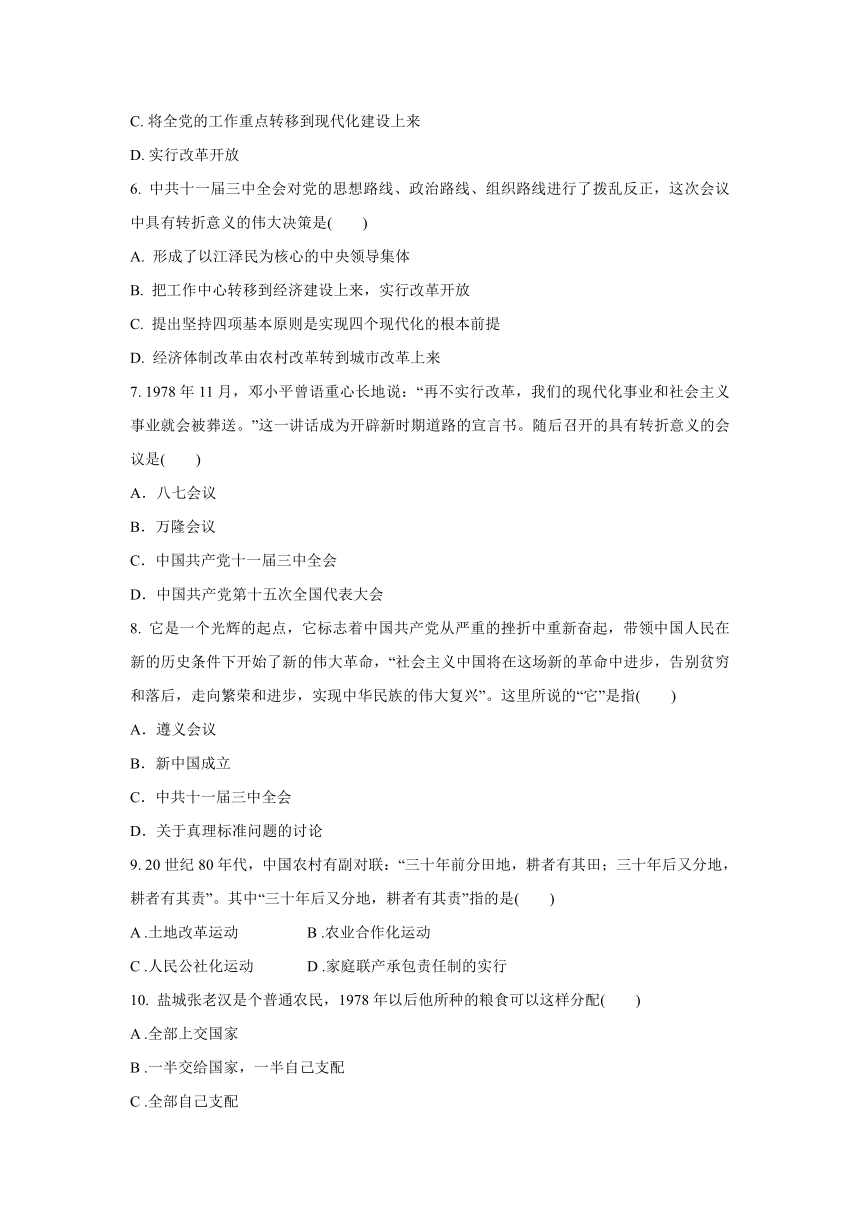 C. 将全党的工作重点转移到现代化建设上来

D. 实行改革开放

6. 中共十一届三中全会对党的思想路线、政治路线、组织路线进行了拨乱反正，这次会议中具有转折意义的伟大决策是(　　)

A. 形成了以江泽民为核心的中央领导集体

B. 把工作中心转移到经济建设上来，实行改革开放

C. 提出坚持四项基本原则是实现四个现代化的根本前提

D. 经济体制改革由农村改革转到城市改革上来

7. 1978 年 11 月，邓小平曾语重心长地说：“再不实行改革，我们的现代化事业和社会主义事业就会被葬送。”这一讲话成为开辟新时期道路的宣言书。随后召开的具有转折意义的会议是(　　)

A．八七会议

B．万隆会议

C．中国共产党十一届三中全会

D．中国共产党第十五次全国代表大会

8. 它是一个光辉的起点，它标志着中国共产党从严重的挫折中重新奋起，带领中国人民在新的历史条件下开始了新的伟大革命，“社会主义中国将在这场新的革命中进步，告别贫穷和落后，走向繁荣和进步，实现中华民族的伟大复兴”。这里所说的“它”是指(　　)

A．遵义会议

B．新中国成立

C．中共十一届三中全会

D．关于真理标准问题的讨论

9. 20 世纪 80 年代，中国农村有副对联：“三十年前分田地，耕者有其田；三十年后又分地，耕者有其责”。其中“三十年后又分地，耕者有其责”指的是(　　)

A .土地改革运动　　B .农业合作化运动

C .人民公社化运动　　D .家庭联产承包责任制的实行

10. 盐城张老汉是个普通农民，1978 年以后他所种的粮食可以这样分配(　　)

A .全部上交国家

B .一半交给国家，一半自己支配

C .全部自己支配